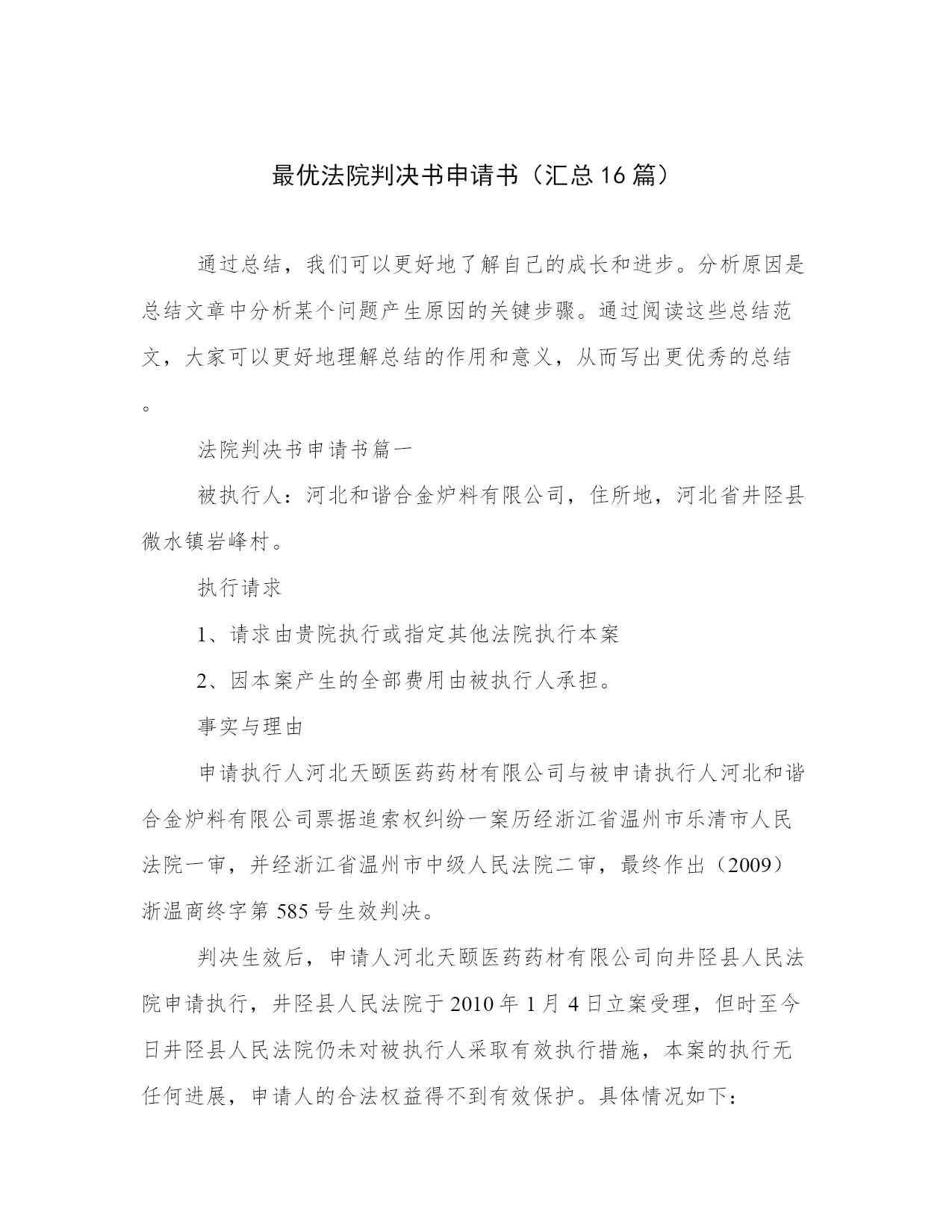 最优法院判决书申请书（汇总16篇）

通过总结，我们可以更好地了解自己的成长和进步。分析原因是总结文章中分析某个问题产生原因的关键步骤。通过阅读这些总结范文，大家可以更好地理解总结的作用和意义，从而写出更优秀的总结。

法院判决书申请书篇一

被执行人：河北和谐合金炉料有限公司，住所地，河北省井陉县微水镇岩峰村。

执行请求

1、请求由贵院执行或指定其他法院执行本案

2、因本案产生的全部费用由被执行人承担。

事实与理由

申请执行人河北天颐医药药材有限公司与被申请执行人河北和谐合金炉料有限公司票据追索权纠纷一案历经浙江省温州市乐清市人民法院一审，并经浙江省温州市中级人民法院二审，最终作出（2009）浙温商终字第585号生效判决。

判决生效后，申请人河北天颐医药药材有限公司向井陉县人民法院申请执行，井陉县人民法院于2010年1月4日立案受理，但时至今日井陉县人民法院仍未对被执行人采取有效执行措施，本案的执行无任何进展，申请人的合法权益得不到有效保护。具体情况如下：